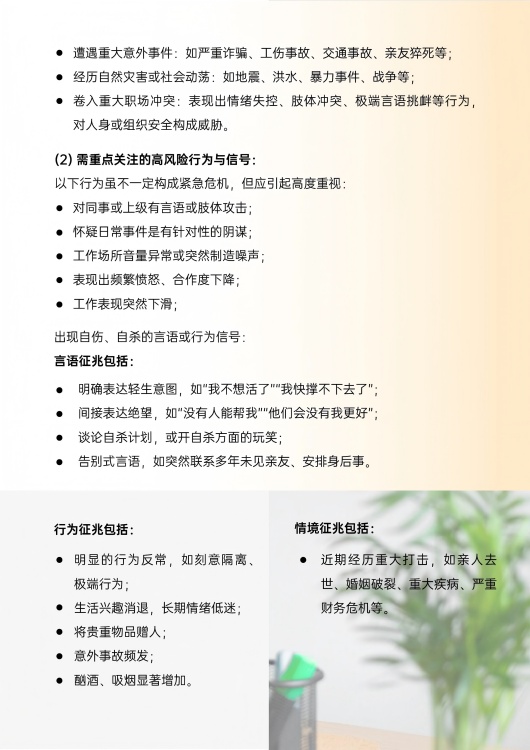 ● 遭遇重大意外事件：如严重诈骗、工伤事故、交通事故、亲友猝死等；
● 经历自然灾害或社会动荡：如地震、洪水、暴力事件、战争等；
● 卷入重大职场冲突：表现出情绪失控、肢体冲突、极端言语挑衅等行为，对人身或组织安全构成威胁。

(2) 需重点关注的高风险行为与信号：
以下行为虽不一定构成紧急危机，但应引起高度重视：
● 对同事或上级有言语或肢体攻击；
● 怀疑日常事件是有针对性的阴谋；
● 工作场所音量异常或突然制造噪声；
● 表现出频繁愤怒、合作度下降；
● 工作表现突然下滑；

出现自伤、自杀的言语或行为信号：
言语征兆包括：
● 明确表达轻生意图，如"我不想活了""我快撑不下去了"；
● 间接表达绝望，如"没有人能帮我""他们会没有我更好"；
● 谈论自杀计划，或开自杀方面的玩笑；
● 告别式言语，如突然联系多年未见亲友、安排身后事。

行为征兆包括：
● 明显的行为反常，如刻意隔离、极端行为；
● 生活兴趣消退，长期情绪低迷；
● 将贵重物品赠人；
● 意外事故频发；
● 酗酒、吸烟显著增加。

情境征兆包括：
● 近期经历重大打击，如亲人去世、婚姻破裂、重大疾病、严重财务危机等。